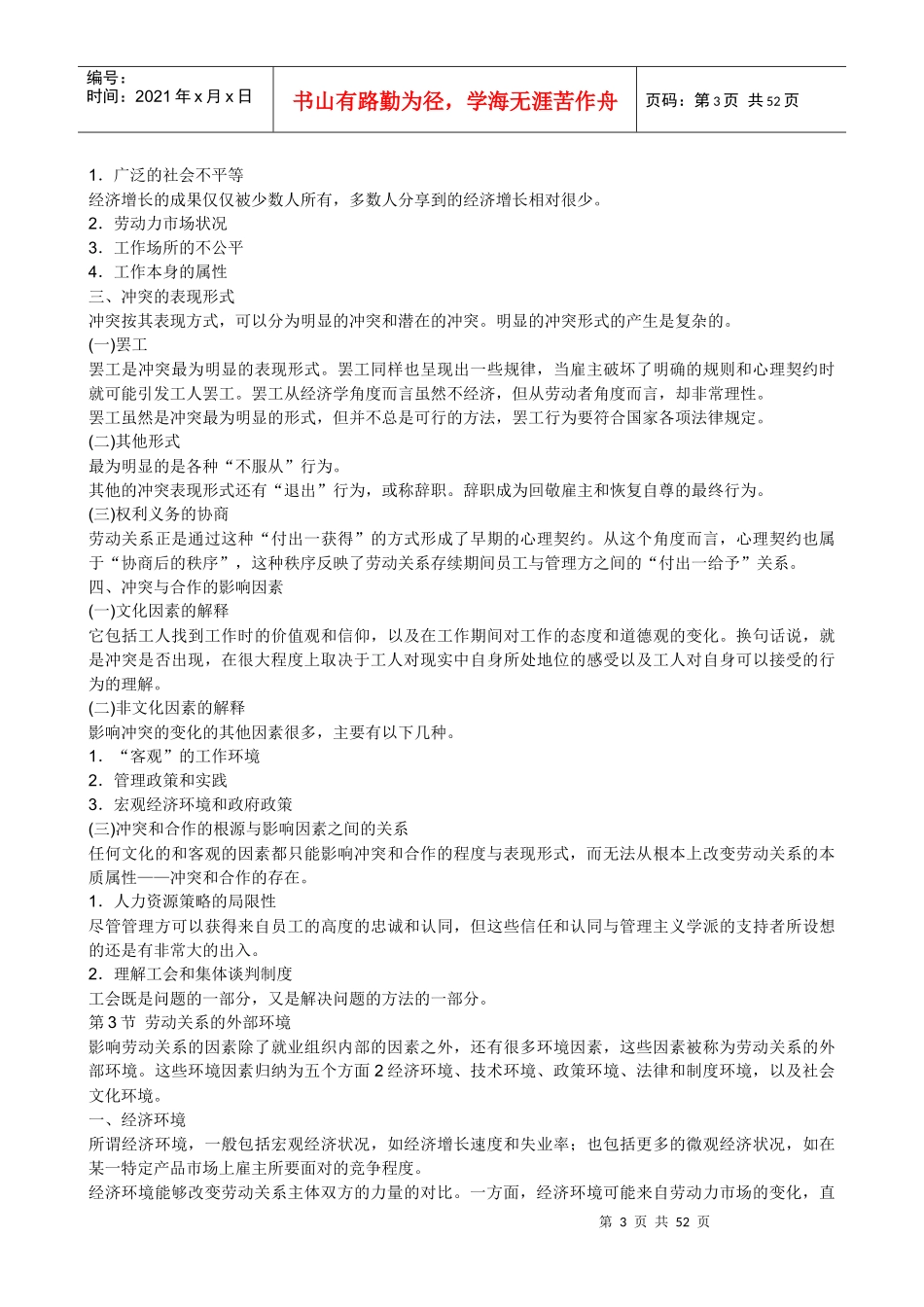 编号：
时间：2021年x月x日

书山有路勤为径，学海无涯苦作舟

页码：第3页 共52页

1．广泛的社会不平等
经济增长的成果仅仅被少数人所有，多数人分享到的经济增长相对很少。
2．劳动力市场状况
3．工作场所的不公平
4．工作本身的属性
三、冲突的表现形式
冲突按其表现方式，可以分为明显的冲突和潜在的冲突。明显的冲突形式的产生是复杂的。
(一)罢工
罢工是冲突最为明显的表现形式。罢工同样也呈现出一些规律，当雇主破坏了明确的规则和心理契约时就可能引发工人罢工。罢工从经济学角度而言虽然不经济，但从劳动者角度而言，却非常理性。
罢工虽然是冲突最为明显的形式，但并不总是可行的方法，罢工行为要符合国家各项法律规定。
(二)其他形式
最为明显的是各种“不服从”行为。
其他的冲突表现形式还有“退出”行为，或称辞职。辞职成为回敬雇主和恢复自尊的最终行为。
(三)权利义务的协商
劳动关系正是通过这种“付出一获得”的方式形成了早期的心理契约。从这个角度而言，心理契约也属于“协商后的秩序”，这种秩序反映了劳动关系存续期间员工与管理方之间的“付出一给予”关系。
四、冲突与合作的影响因素
(一)文化因素的解释
它包括工人找到工作时的价值观和信仰，以及在工作期间对工作的态度和道德观的变化。换句话说，就是冲突是否出现，在很大程度上取决于工人对现实中自身所处地位的感受以及工人对自身可以接受的行为的理解。
(二)非文化因素的解释
影响冲突的变化的其他因素很多，主要有以下几种。
1．“客观”的工作环境
2．管理政策和实践
3．宏观经济环境和政府政策
(三)冲突和合作的根源与影响因素之间的关系
任何文化的和客观的因素都只能影响冲突和合作的程度与表现形式，而无法从根本上改变劳动关系的本质属性——冲突和合作的存在。
1．人力资源策略的局限性
尽管管理方可以获得来自员工的高度的忠诚和认同，但这些信任和认同与管理主义学派的支持者所设想的还是有非常大的出入。
2．理解工会和集体谈判制度
工会既是问题的一部分，又是解决问题的方法的一部分。
第3节 劳动关系的外部环境
影响劳动关系的因素除了就业组织内部的因素之外，还有很多环境因素，这些因素被称为劳动关系的外部环境。这些环境因素归纳为五个方面2经济环境、技术环境、政策环境、法律和制度环境，以及社会文化环境。
一、经济环境
所谓经济环境，一般包括宏观经济状况，如经济增长速度和失业率；也包括更多的微观经济状况，如在某一特定产品市场上雇主所要面对的竞争程度。
经济环境能够改变劳动关系主体双方的力量的对比。一方面，经济环境可能来自劳动力市场的变化，直

第3页 共52页